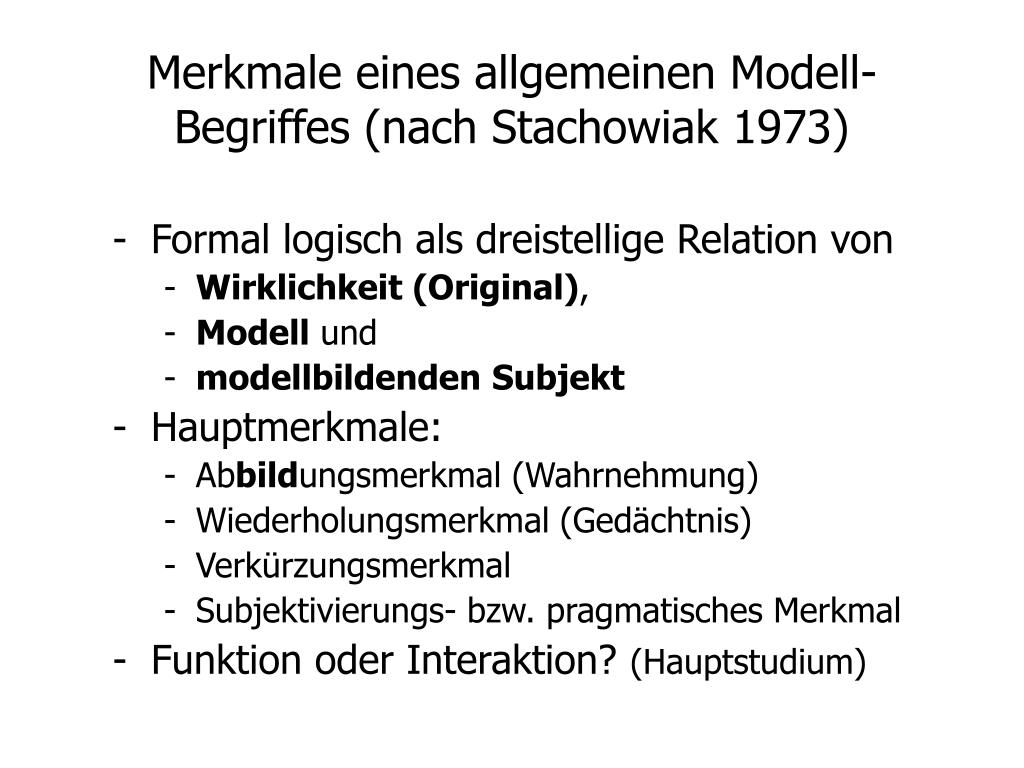 Merkmale eines allgemeinen Modell-Begriffes (nach Stachowiak 1973)

- Formal logisch als dreistellige Relation von
  - Wirklichkeit (Original),
  - Modell und
  - modellbildenden Subjekt
- Hauptmerkmale:
  - Abbildungsmerkmal (Wahrnehmung)
  - Wiederholungsmerkmal (Gedächtnis)
  - Verkürzungsmerkmal
  - Subjektivierungs- bzw. pragmatisches Merkmal
- Funktion oder Interaktion? (Hauptstudium)